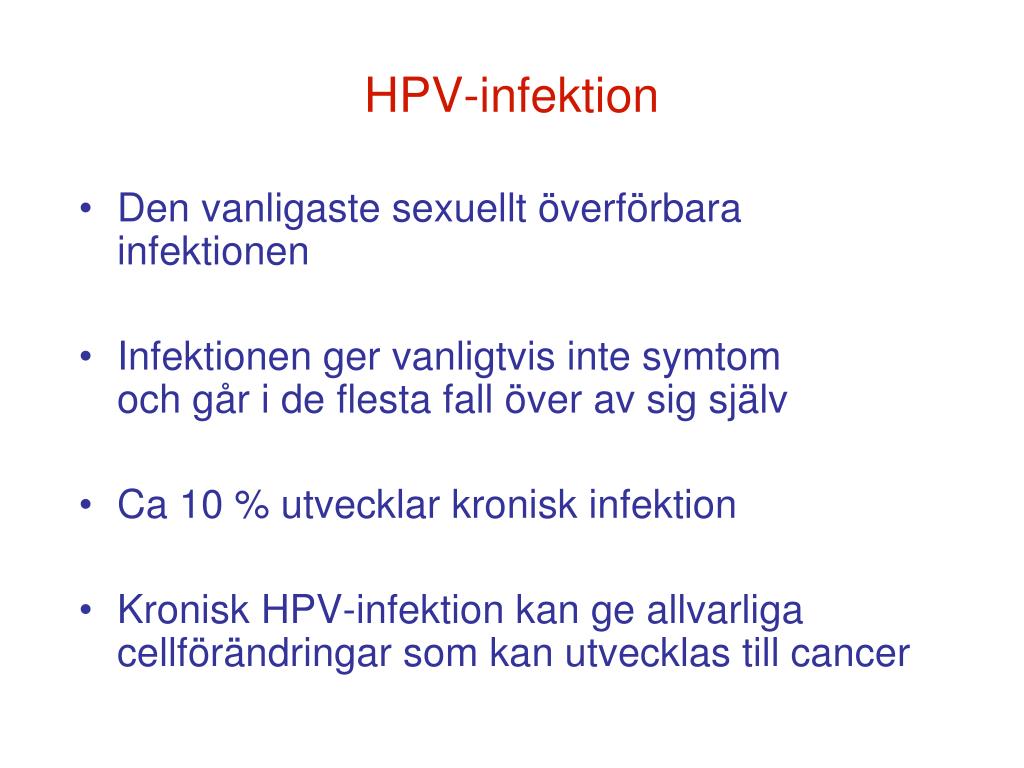 HPV-infektion

• Den vanligaste sexuellt överförbara infektionen

• Infektionen ger vanligtvis inte symtom och går i de flesta fall över av sig själv

• Ca 10 % utvecklar kronisk infektion

• Kronisk HPV-infektion kan ge allvarliga cellförändringar som kan utvecklas till cancer